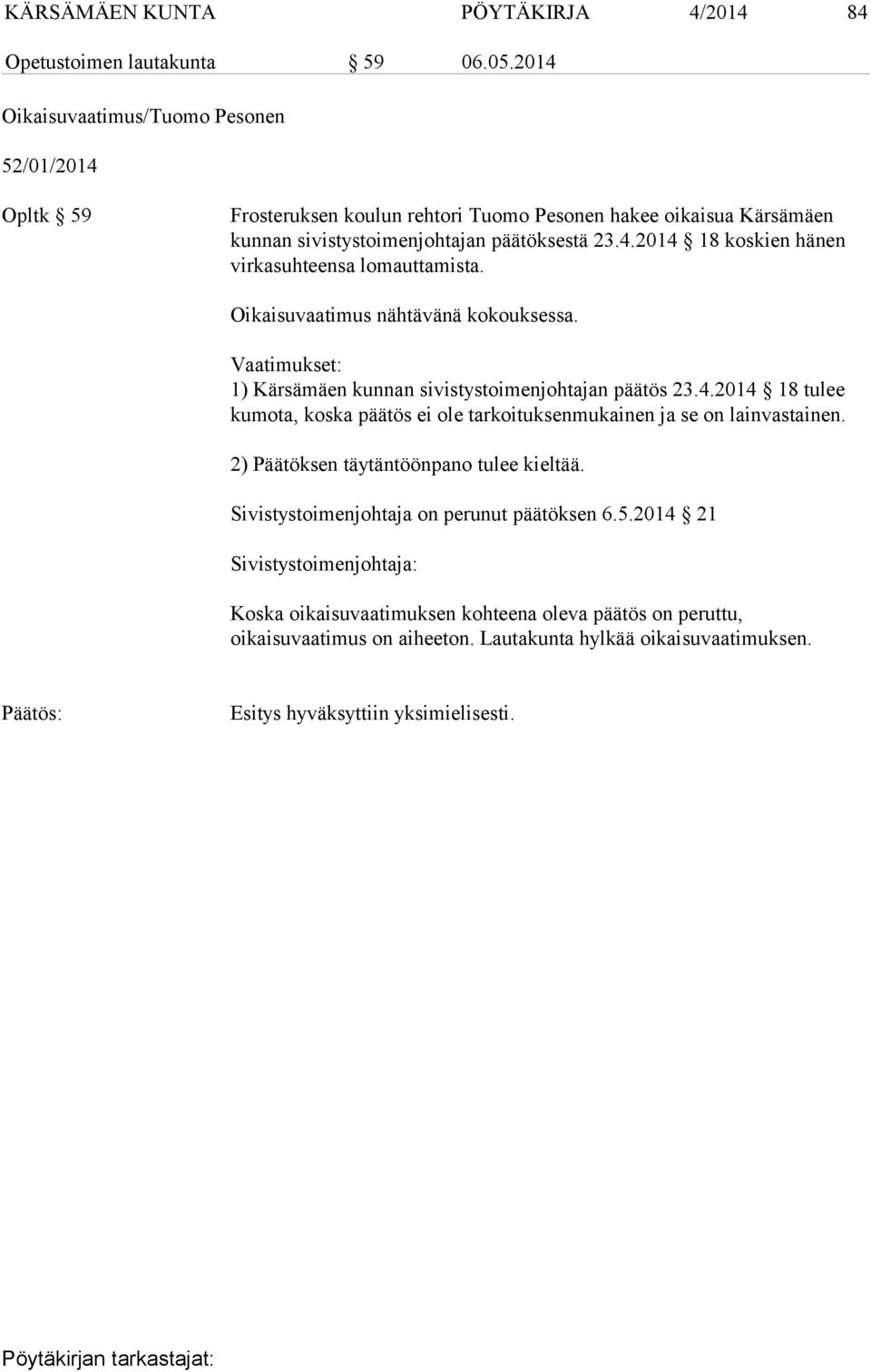 KÄRSÄMÄEN KUNTA PÖYTÄKIRJA 4/2014 84

Opetustoimen lautakunta § 59 06.05.2014

Oikaisuvaatimus/Tuomo Pesonen

52/01/2014

Opltk § 59

Frosteruksen koulun rehtori Tuomo Pesonen hakee oikaisua Kärsämäen kunnan sivistystoimenjohtajan päätöksestä 23.4.2014 § 18 koskien hänen virkasuhteensa lomauttamista.

Oikaisuvaatimus nähtävänä kokouksessa.

Vaatimukset:
1) Kärsämäen kunnan sivistystoimenjohtajan päätös 23.4.2014 § 18 tulee kumota, koska päätös ei ole tarkoituksenmukainen ja se on lainvastainen.

2) Päätöksen täytäntöönpano tulee kieltää.

Sivistystoimenjohtaja on perunut päätöksen 6.5.2014 § 21

Sivistystoimenjohtaja:

Koska oikaisuvaatimuksen kohteena oleva päätös on peruttu, oikaisuvaatimus on aiheeton. Lautakunta hylkää oikaisuvaatimuksen.

Päätös:

Esitys hyväksyttiin yksimielisesti.

Pöytäkirjan tarkastajat: